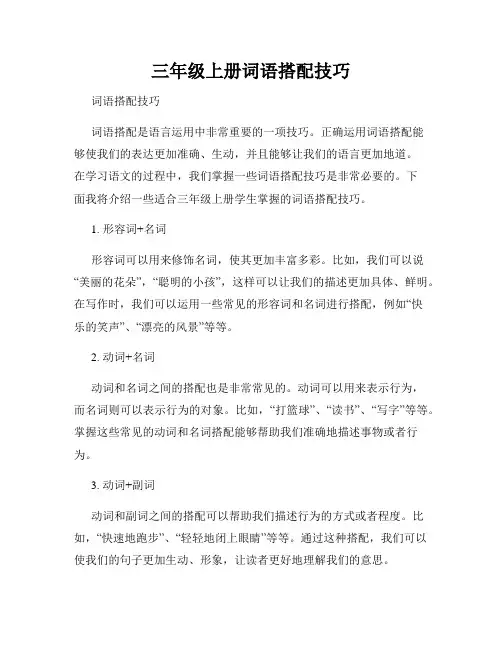 三年级上册词语搭配技巧

词语搭配技巧

词语搭配是语言运用中非常重要的一项技巧。正确运用词语搭配能够使我们的表达更加准确、生动，并且能够让我们的语言更加地道。在学习语文的过程中，我们掌握一些词语搭配技巧是非常必要的。下面我将介绍一些适合三年级上册学生掌握的词语搭配技巧。

1. 形容词+名词

形容词可以用来修饰名词，使其更加丰富多彩。比如，我们可以说“美丽的花朵”，“聪明的小孩”，这样可以让我们的描述更加具体、鲜明。在写作时，我们可以运用一些常见的形容词和名词进行搭配，例如“快乐的笑声”、“漂亮的风景”等等。

2. 动词+名词

动词和名词之间的搭配也是非常常见的。动词可以用来表示行为，而名词则可以表示行为的对象。比如，“打篮球”、“读书”、“写字”等等。掌握这些常见的动词和名词搭配能够帮助我们准确地描述事物或者行为。

3. 动词+副词

动词和副词之间的搭配可以帮助我们描述行为的方式或者程度。比如，“快速地跑步”、“轻轻地闭上眼睛”等等。通过这种搭配，我们可以使我们的句子更加生动、形象，让读者更好地理解我们的意思。